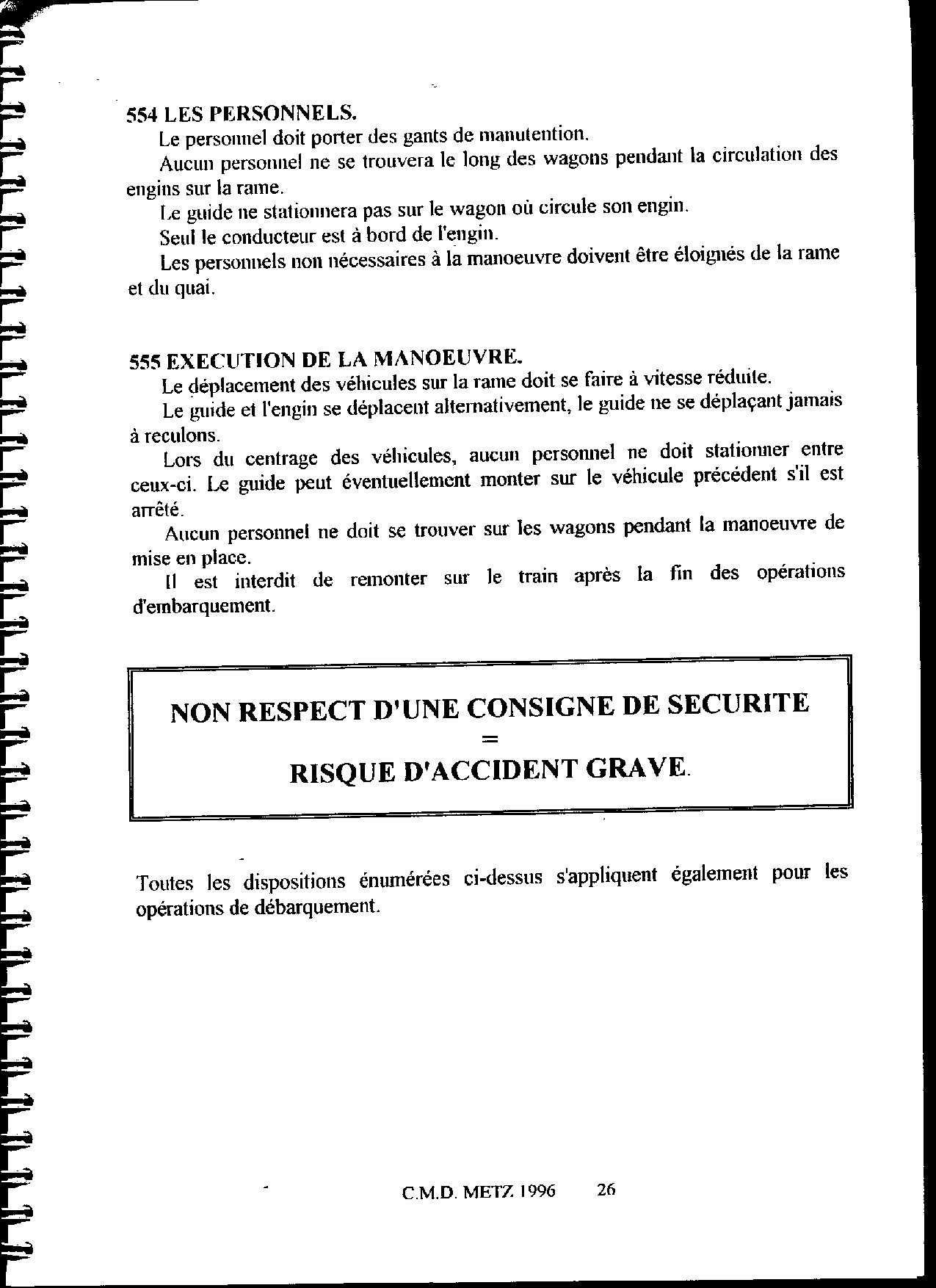 554 LES PERSONNELS.

Le personnel doit porter des gants de manutention.

Aucun personnel ne se trouvera le long des wagons pendant la circulation des engins sur la rame.

Le guide ne stationnera pas sur le wagon où circule son engin.

Seul le conducteur est à bord de l'engin.

Les personnels non nécessaires à la manoeuvre doivent être éloignés de la rame et du quai.

555 EXECUTION DE LA MANOEUVRE.

Le déplacement des véhicules sur la rame doit se faire à vitesse réduite.

Le guide et l'engin se déplacent alternativement, le guide ne se déplaçant jamais à reculons.

Lors du centrage des véhicules, aucun personnel ne doit stationner entre ceux-ci. Le guide peut éventuellement monter sur le véhicule précédent s'il est arrêté.

Aucun personnel ne doit se trouver sur les wagons pendant la manoeuvre de mise en place.

Il est interdit de remonter sur le train après la fin des opérations d'embarquement.

NON RESPECT D'UNE CONSIGNE DE SECURITE
=
RISQUE D'ACCIDENT GRAVE.

Toutes les dispositions énumérées ci-dessus s'appliquent également pour les opérations de débarquement.

C.M.D. METZ 1996 26